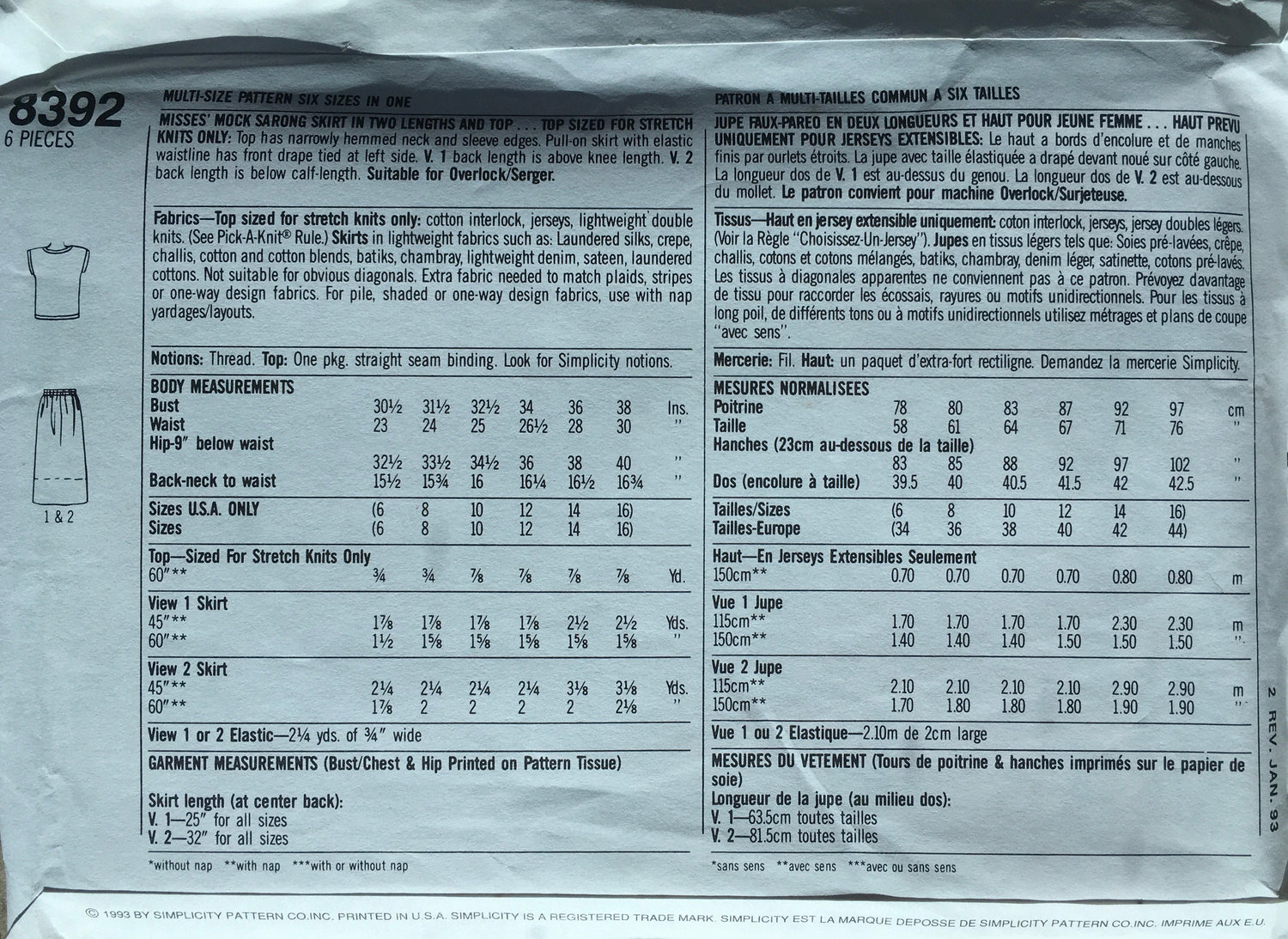 8392
6 PIECES

1 & 2

MULTI-SIZE PATTERN SIX SIZES IN ONE

MISSES' MOCK SARONG SKIRT IN TWO LENGTHS AND TOP . . . TOP SIZED FOR STRETCH KNITS ONLY: Top has narrowly hemmed neck and sleeve edges. Pull-on skirt with elastic waistline has front drape tied at left side. V. 1 back length is above knee length. V. 2 back length is below calf-length. Suitable for Overlock/Serger.

Fabrics—Top sized for stretch knits only: cotton interlock, jerseys, lightweight double knits. (See Pick-A-Knit® Rule.) Skirts in lightweight fabrics such as: Laundered silks, crepe, challis, cotton and cotton blends, batiks, chambray, lightweight denim, sateen, laundered cottons. Not suitable for obvious diagonals. Extra fabric needed to match plaids, stripes or one-way design fabrics. For pile, shaded or one-way design fabrics, use with nap yardages/layouts.

Notions: Thread. Top: One pkg. straight seam binding. Look for Simplicity notions.

| BODY MEASUREMENTS | | | | | | | |
|---|---|---|---|---|---|---|---|
| Bust | 30½ | 31½ | 32½ | 34 | 36 | 38 | Ins. |
| Waist | 23 | 24 | 25 | 26½ | 28 | 30 | " |
| Hip-9" below waist | 32½ | 33½ | 34½ | 36 | 38 | 40 | " |
| Back-neck to waist | 15½ | 15¾ | 16 | 16¼ | 16½ | 16¾ | " |
| Sizes U.S.A. ONLY | (6 | 8 | 10 | 12 | 14 | 16) | |
| Sizes | (6 | 8 | 10 | 12 | 14 | 16) | |
| Top—Sized For Stretch Knits Only | | | | | | | |
| 60"** | ¾ | ¾ | ⅞ | ⅞ | ⅞ | ⅞ | Yd. |
| View 1 Skirt | | | | | | | |
| 45"** | 1⅞ | 1⅞ | 1⅞ | 1⅞ | 2½ | 2½ | Yds. |
| 60"** | 1½ | 1⅝ | 1⅝ | 1⅝ | 1⅝ | 1⅝ | " |
| View 2 Skirt | | | | | | | |
| 45"** | 2¼ | 2¼ | 2¼ | 2¼ | 3⅛ | 3⅛ | Yds. |
| 60"** | 1⅞ | 2 | 2 | 2 | 2 | 2⅛ | " |

View 1 or 2 Elastic—2¼ yds. of ¾" wide
GARMENT MEASUREMENTS (Bust/Chest & Hip Printed on Pattern Tissue)

Skirt length (at center back):
V. 1—25" for all sizes
V. 2—32" for all sizes

*without nap **with nap ***with or without nap

PATRON A MULTI-TAILLES COMMUN A SIX TAILLES

JUPE FAUX-PAREO EN DEUX LONGUEURS ET HAUT POUR JEUNE FEMME . . . HAUT PREVU UNIQUEMENT POUR JERSEYS EXTENSIBLES: Le haut a bords d'encolure et de manches finis par ourlets étroits. La jupe avec taille élastiquée a drapé devant noué sur côté gauche. La longueur dos de V. 1 est au-dessus du genou. La longueur dos de V. 2 est au-dessous du mollet. Le patron convient pour machine Overlock/Surjeteuse.

Tissus—Haut en jersey extensible uniquement: coton interlock, jerseys, jersey doubles légers. (Voir la Règle "Choisissez-Un-Jersey"). Jupes en tissus légers tels que: Soies pré-lavées, crêpe, challis, cotons et cotons mélangés, batiks, chambray, denim léger, satinette, cotons pré-lavés. Les tissus à diagonales apparentes ne conviennent pas à ce patron. Prévoyez davantage de tissu pour raccorder les écossais, rayures ou motifs unidirectionnels. Pour les tissus à long poil, de différents tons ou à motifs unidirectionnels utilisez métrages et plans de coupe "avec sens".

Mercerie: Fil. Haut: un paquet d'extra-fort rectiligne. Demandez la mercerie Simplicity.

| MESURES NORMALISEES | | | | | | | |
|---|---|---|---|---|---|---|---|
| Poitrine | 78 | 80 | 83 | 87 | 92 | 97 | cm |
| Taille | 58 | 61 | 64 | 67 | 71 | 76 | " |
| Hanches (23cm au-dessous de la taille) | 83 | 85 | 88 | 92 | 97 | 102 | " |
| Dos (encolure à taille) | 39.5 | 40 | 40.5 | 41.5 | 42 | 42.5 | " |
| Tailles/Sizes | (6 | 8 | 10 | 12 | 14 | 16) | |
| Tailles-Europe | (34 | 36 | 38 | 40 | 42 | 44) | |
| Haut—En Jerseys Extensibles Seulement | | | | | | | |
| 150cm** | 0.70 | 0.70 | 0.70 | 0.70 | 0.80 | 0.80 | m |
| Vue 1 Jupe | | | | | | | |
| 115cm** | 1.70 | 1.70 | 1.70 | 1.70 | 2.30 | 2.30 | m |
| 150cm** | 1.40 | 1.40 | 1.40 | 1.50 | 1.50 | 1.50 | " |
| Vue 2 Jupe | | | | | | | |
| 115cm** | 2.10 | 2.10 | 2.10 | 2.10 | 2.90 | 2.90 | m |
| 150cm** | 1.70 | 1.80 | 1.80 | 1.80 | 1.90 | 1.90 | " |

Vue 1 ou 2 Elastique—2.10m de 2cm large
MESURES DU VETEMENT (Tours de poitrine & hanches imprimés sur le papier de soie)
Longueur de la jupe (au milieu dos):
V. 1—63.5cm toutes tailles
V. 2—81.5cm toutes tailles

*sans sens **avec sens ***avec ou sans sens

2 REV. JAN. 93

© 1993 BY SIMPLICITY PATTERN CO.INC. PRINTED IN U.S.A. SIMPLICITY IS A REGISTERED TRADE MARK. SIMPLICITY EST LA MARQUE DEPOSSE DE SIMPLICITY PATTERN CO.INC. IMPRIME AUX E.U.